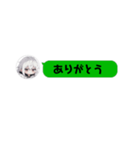 ありがとう